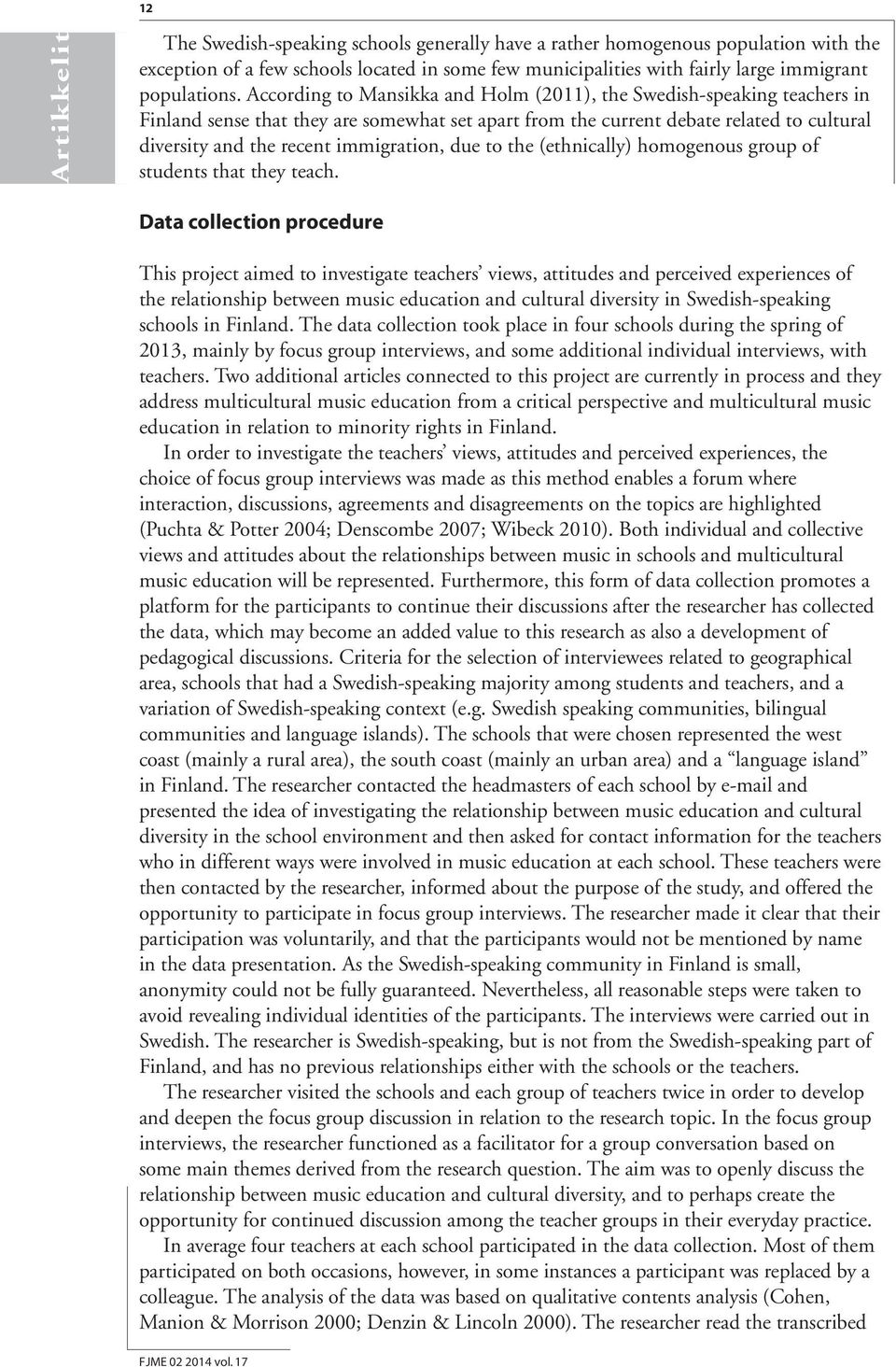 12

Artikkelit

The Swedish-speaking schools generally have a rather homogenous population with the exception of a few schools located in some few municipalities with fairly large immigrant populations. According to Mansikka and Holm (2011), the Swedish-speaking teachers in Finland sense that they are somewhat set apart from the current debate related to cultural diversity and the recent immigration, due to the (ethnically) homogenous group of students that they teach.

Data collection procedure

This project aimed to investigate teachers' views, attitudes and perceived experiences of the relationship between music education and cultural diversity in Swedish-speaking schools in Finland. The data collection took place in four schools during the spring of 2013, mainly by focus group interviews, and some additional individual interviews, with teachers. Two additional articles connected to this project are currently in process and they address multicultural music education from a critical perspective and multicultural music education in relation to minority rights in Finland.

In order to investigate the teachers' views, attitudes and perceived experiences, the choice of focus group interviews was made as this method enables a forum where interaction, discussions, agreements and disagreements on the topics are highlighted (Puchta & Potter 2004; Denscombe 2007; Wibeck 2010). Both individual and collective views and attitudes about the relationships between music in schools and multicultural music education will be represented. Furthermore, this form of data collection promotes a platform for the participants to continue their discussions after the researcher has collected the data, which may become an added value to this research as also a development of pedagogical discussions. Criteria for the selection of interviewees related to geographical area, schools that had a Swedish-speaking majority among students and teachers, and a variation of Swedish-speaking context (e.g. Swedish speaking communities, bilingual communities and language islands). The schools that were chosen represented the west coast (mainly a rural area), the south coast (mainly an urban area) and a "language island" in Finland. The researcher contacted the headmasters of each school by e-mail and presented the idea of investigating the relationship between music education and cultural diversity in the school environment and then asked for contact information for the teachers who in different ways were involved in music education at each school. These teachers were then contacted by the researcher, informed about the purpose of the study, and offered the opportunity to participate in focus group interviews. The researcher made it clear that their participation was voluntarily, and that the participants would not be mentioned by name in the data presentation. As the Swedish-speaking community in Finland is small, anonymity could not be fully guaranteed. Nevertheless, all reasonable steps were taken to avoid revealing individual identities of the participants. The interviews were carried out in Swedish. The researcher is Swedish-speaking, but is not from the Swedish-speaking part of Finland, and has no previous relationships either with the schools or the teachers.

The researcher visited the schools and each group of teachers twice in order to develop and deepen the focus group discussion in relation to the research topic. In the focus group interviews, the researcher functioned as a facilitator for a group conversation based on some main themes derived from the research question. The aim was to openly discuss the relationship between music education and cultural diversity, and to perhaps create the opportunity for continued discussion among the teacher groups in their everyday practice.

In average four teachers at each school participated in the data collection. Most of them participated on both occasions, however, in some instances a participant was replaced by a colleague. The analysis of the data was based on qualitative contents analysis (Cohen, Manion & Morrison 2000; Denzin & Lincoln 2000). The researcher read the transcribed

FJME 02 2014 vol. 17